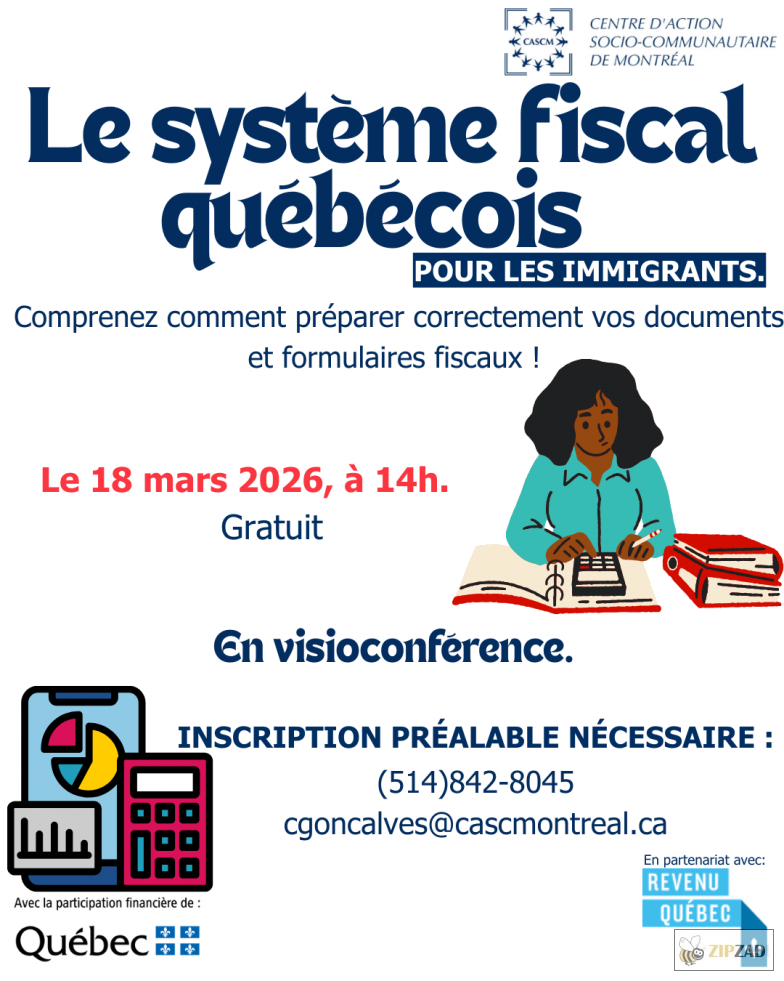 CASCM
CENTRE D'ACTION SOCIO-COMMUNAUTAIRE DE MONTRÉAL

Le système fiscal québécois

POUR LES IMMIGRANTS.

Comprenez comment préparer correctement vos documents et formulaires fiscaux !

Le 18 mars 2026, à 14h.
Gratuit

En visioconférence.

INSCRIPTION PRÉALABLE NÉCESSAIRE :
(514)842-8045
cgoncalves@cascmontreal.ca

Avec la participation financière de :
Québec

En partenariat avec:
REVENU QUÉBEC

ZIPZAD